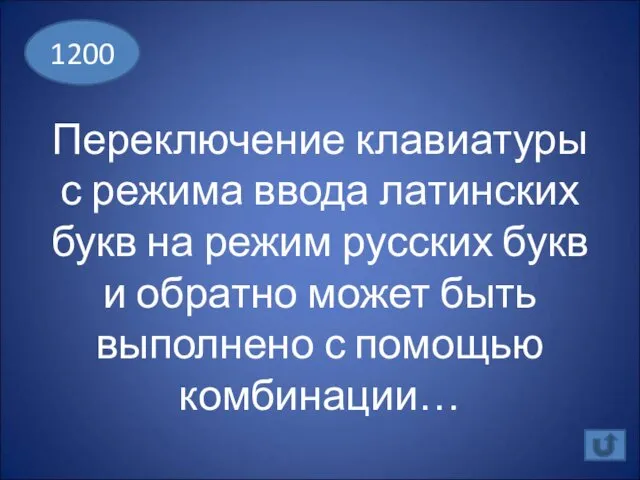 1200

Переключение клавиатуры с режима ввода латинских букв на режим русских букв и обратно может быть выполнено с помощью комбинации…